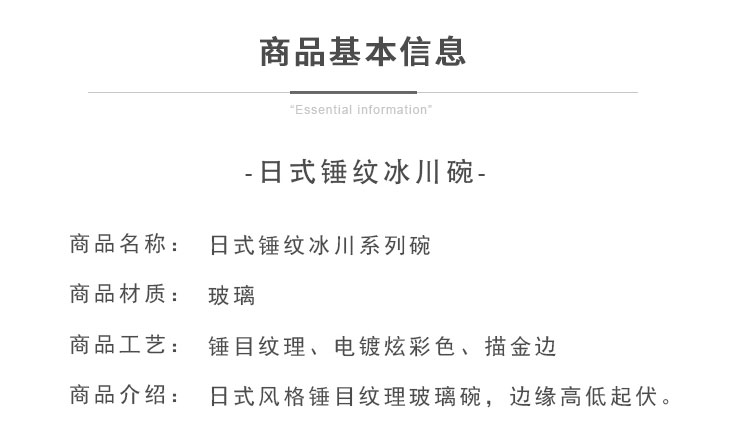 商品基本信息

“Essential information”

-日式锤纹冰川碗-

商品名称： 日式锤纹冰川系列碗

商品材质： 玻璃

商品工艺： 锤目纹理、电镀炫彩色、描金边

商品介绍： 日式风格锤目纹理玻璃碗，边缘高低起伏。